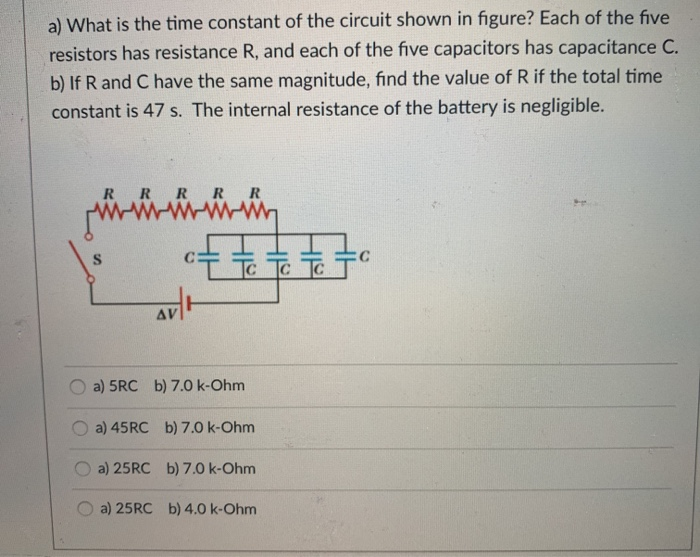 a) What is the time constant of the circuit shown in figure? Each of the five resistors has resistance R, and each of the five capacitors has capacitance C.
b) If R and C have the same magnitude, find the value of R if the total time constant is 47 s. The internal resistance of the battery is negligible.

R R R R R
S
C C C C C
ΔV

a) 5RC b) 7.0 k-Ohm

a) 45RC b) 7.0 k-Ohm

a) 25RC b) 7.0 k-Ohm

a) 25RC b) 4.0 k-Ohm